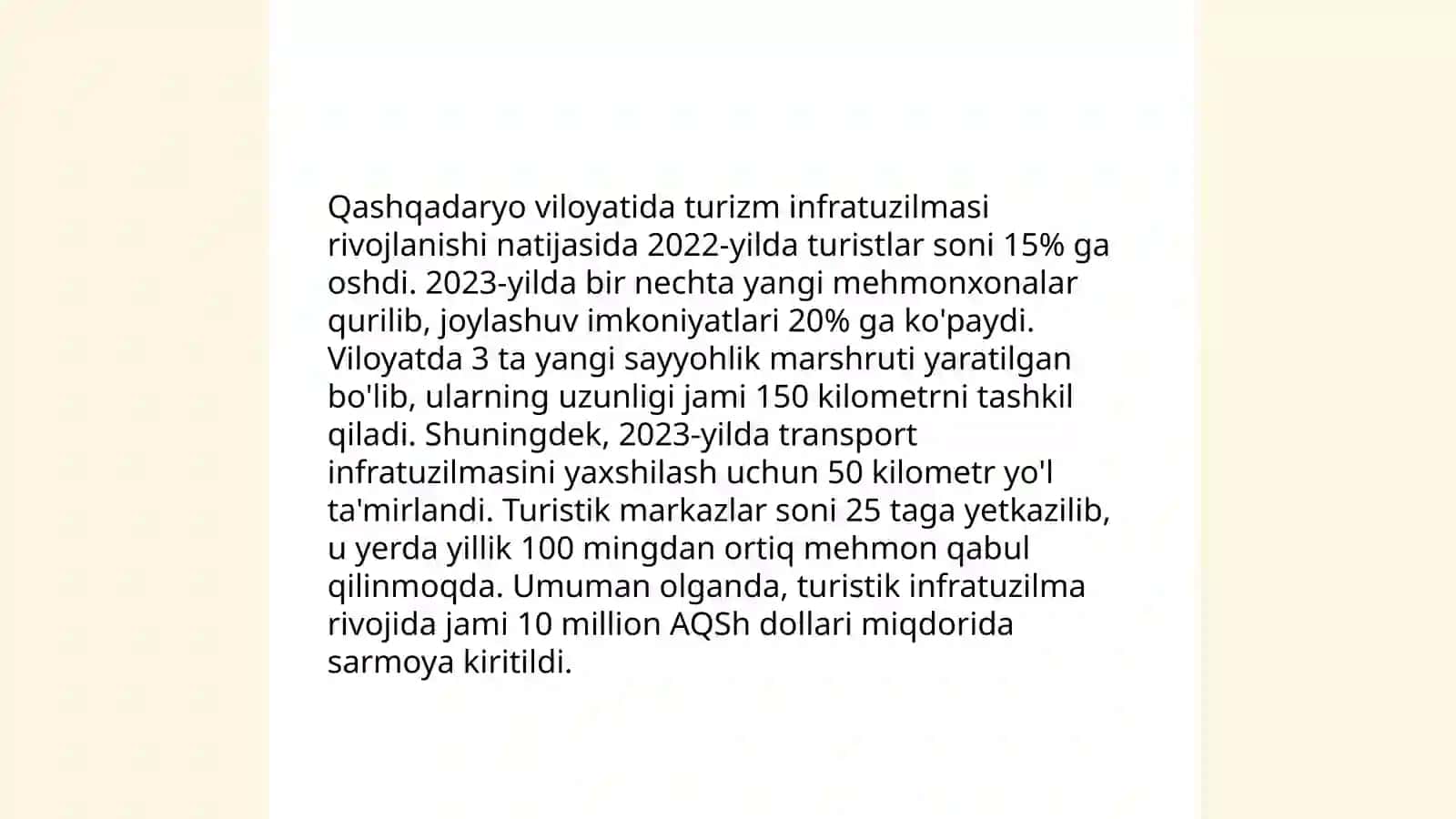 Qashqadaryo viloyatida turizm infratuzilmasi rivojlanishi natijasida 2022-yilda turistlar soni 15% ga oshdi. 2023-yilda bir nechta yangi mehmonxonalar qurilib, joylashuv imkoniyatlari 20% ga ko'paydi. Viloyatda 3 ta yangi sayyohlik marshruti yaratilgan bo'lib, ularning uzunligi jami 150 kilometrni tashkil qiladi. Shuningdek, 2023-yilda transport infratuzilmasini yaxshilash uchun 50 kilometr yo'l ta'mirlandi. Turistik markazlar soni 25 taga yetkazilib, u yerda yillik 100 mingdan ortiq mehmon qabul qilinmoqda. Umuman olganda, turistik infratuzilma rivojida jami 10 million AQSh dollari miqdorida sarmoya kiritildi.